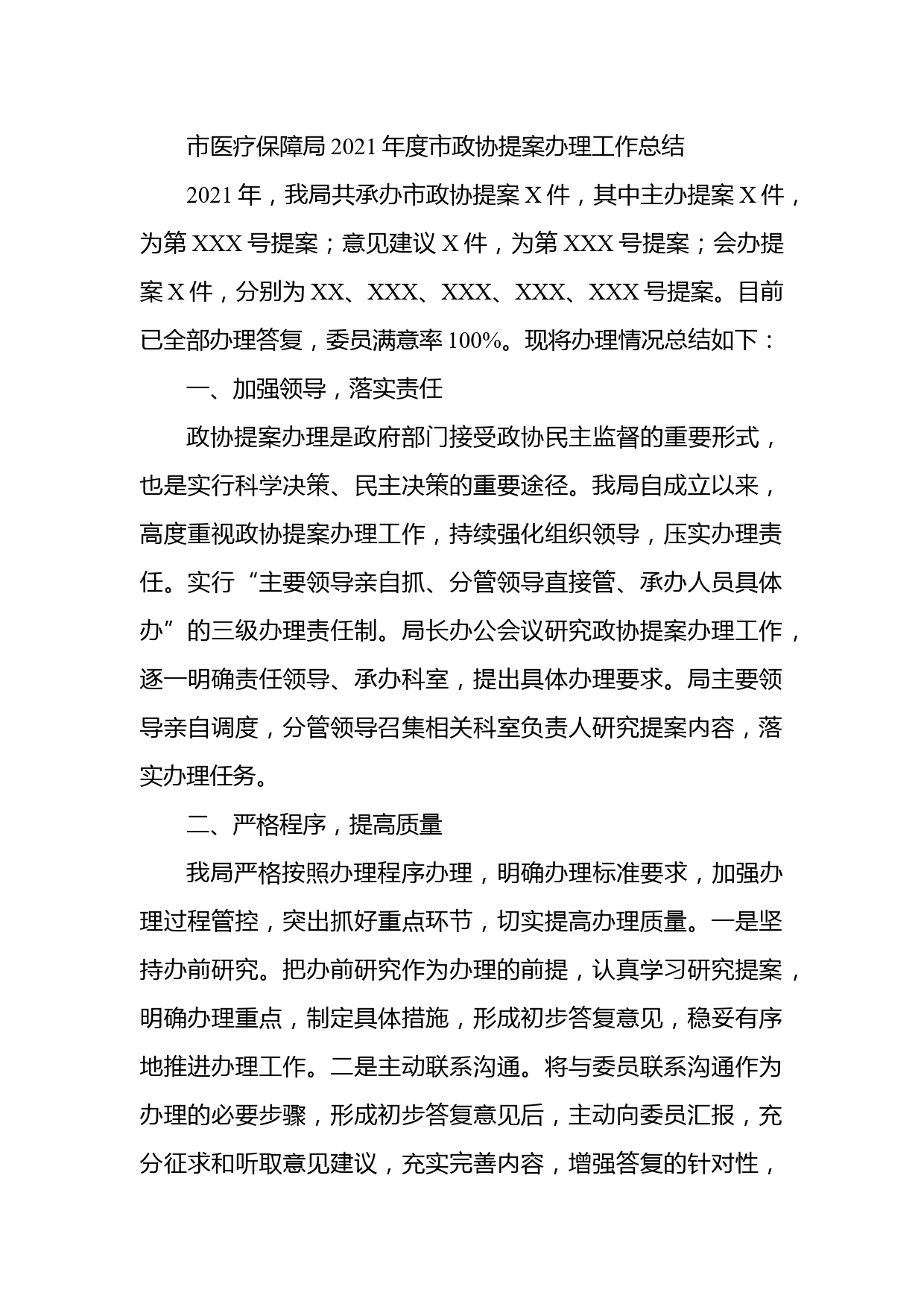 市医疗保障局2021年度市政协提案办理工作总结

2021年，我局共承办市政协提案X件，其中主办提案X件，为第XXX号提案；意见建议X件，为第XXX号提案；会办提案X件，分别为XX、XXX、XXX、XXX、XXX号提案。目前已全部办理答复，委员满意率100%。现将办理情况总结如下：

一、加强领导，落实责任

政协提案办理是政府部门接受政协民主监督的重要形式，也是实行科学决策、民主决策的重要途径。我局自成立以来，高度重视政协提案办理工作，持续强化组织领导，压实办理责任。实行“主要领导亲自抓、分管领导直接管、承办人员具体办”的三级办理责任制。局长办公会议研究政协提案办理工作，逐一明确责任领导、承办科室，提出具体办理要求。局主要领导亲自调度，分管领导召集相关科室负责人研究提案内容，落实办理任务。

二、严格程序，提高质量

我局严格按照办理程序办理，明确办理标准要求，加强办理过程管控，突出抓好重点环节，切实提高办理质量。一是坚持办前研究。把办前研究作为办理的前提，认真学习研究提案，明确办理重点，制定具体措施，形成初步答复意见，稳妥有序地推进办理工作。二是主动联系沟通。将与委员联系沟通作为办理的必要步骤，形成初步答复意见后，主动向委员汇报，充分征求和听取意见建议，充实完善内容，增强答复的针对性，